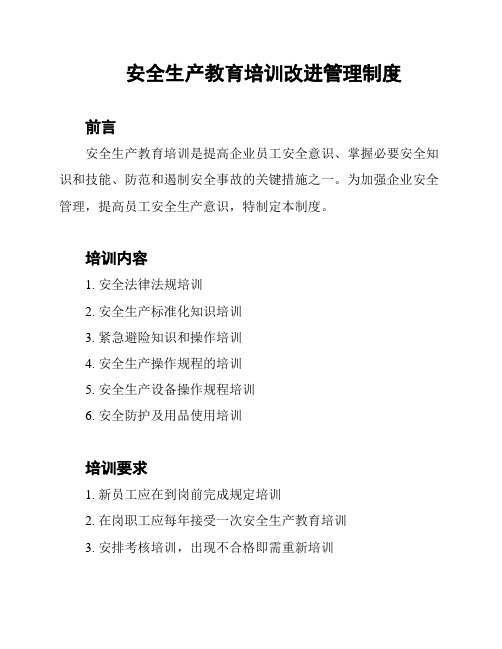 安全生产教育培训改进管理制度

前言

安全生产教育培训是提高企业员工安全意识、掌握必要安全知识和技能、防范和遏制安全事故的关键措施之一。为加强企业安全管理，提高员工安全生产意识，特制定本制度。

培训内容

1. 安全法律法规培训
2. 安全生产标准化知识培训
3. 紧急避险知识和操作培训
4. 安全生产操作规程的培训
5. 安全生产设备操作规程培训
6. 安全防护及用品使用培训

培训要求

1. 新员工应在到岗前完成规定培训
2. 在岗职工应每年接受一次安全生产教育培训
3. 安排考核培训，出现不合格即需重新培训